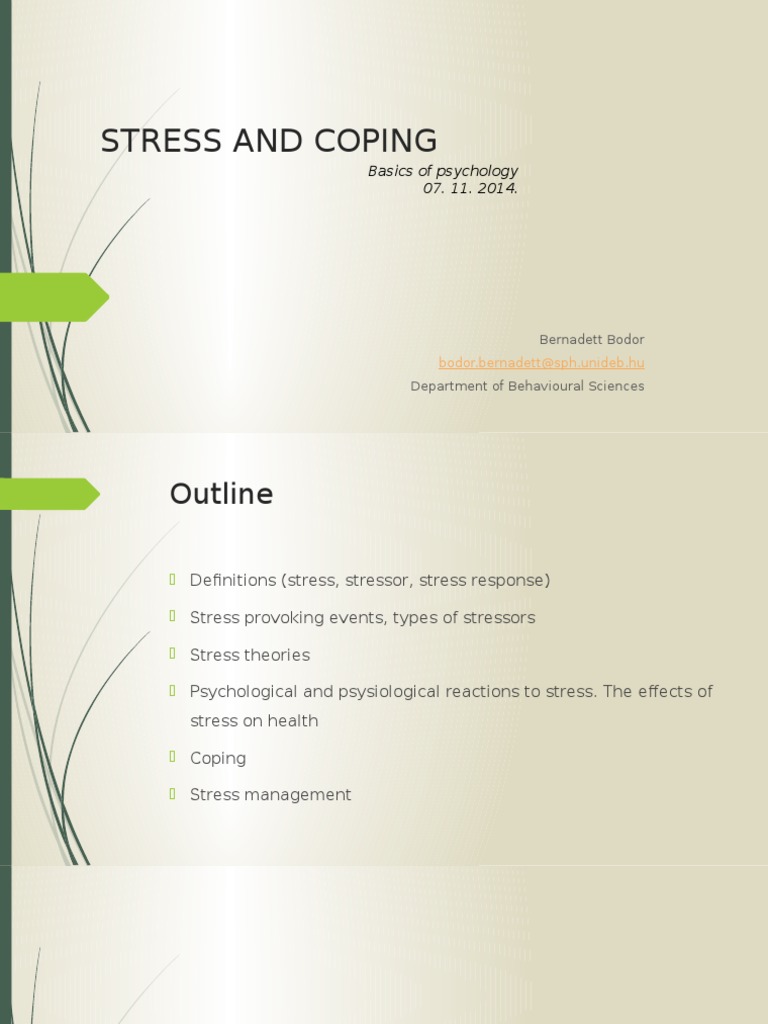 STRESS AND COPING

Basics of psychology
07. 11. 2014.

Bernadett Bodor
bodor.bernadett@sph.unideb.hu
Department of Behavioural Sciences

Outline

Definitions (stress, stressor, stress response)

Stress provoking events, types of stressors

Stress theories

Psychological and psysiological reactions to stress. The effects of stress on health

Coping

Stress management